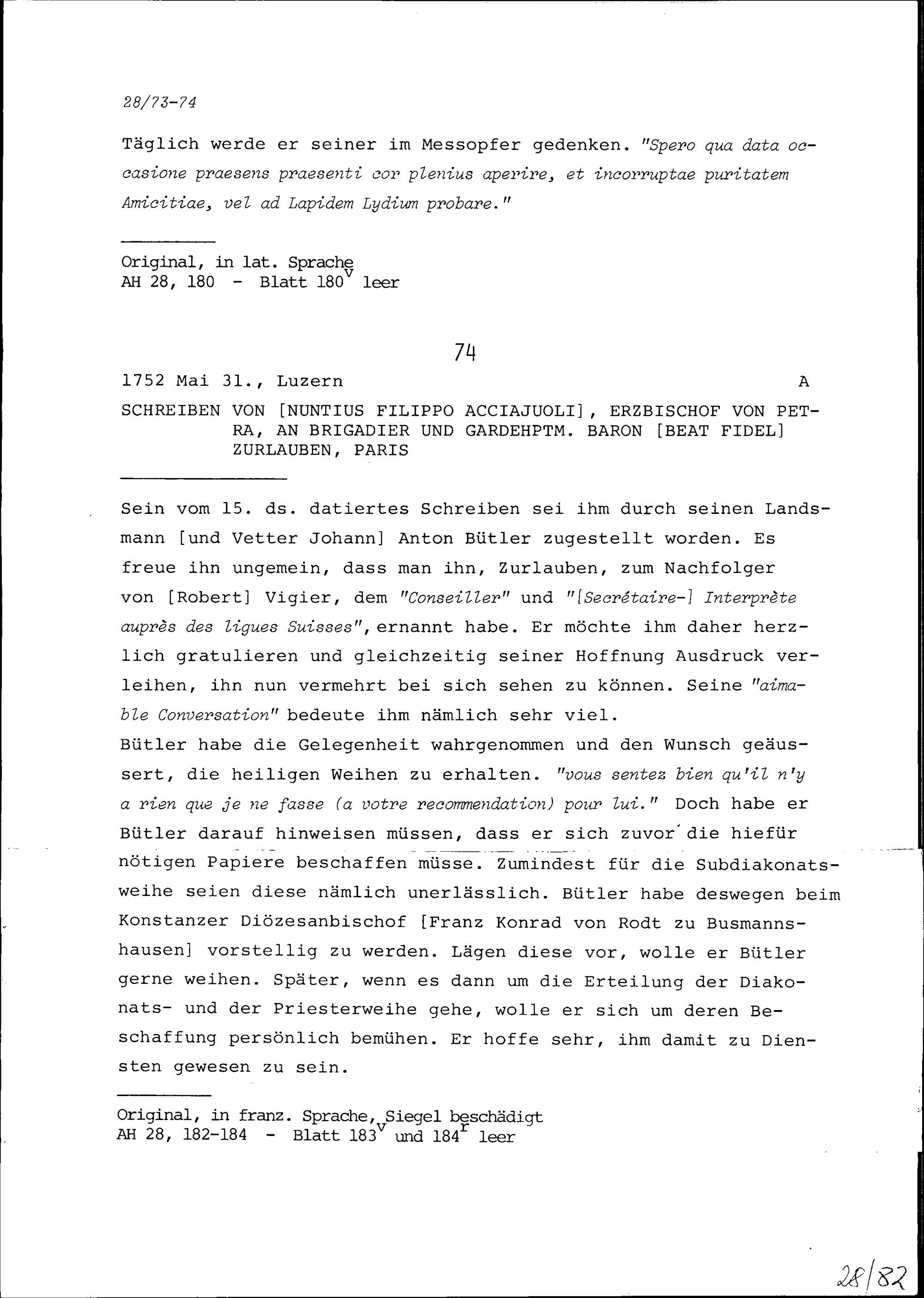 28/73-74

Täglich werde er seiner im Messopfer gedenken. "Spero qua data occasione praesens praesenti cor plenius aperire, et incorruptae puritatem Amicitiae, vel ad Lapidem Lydium probare."

Original, in lat. Sprache
AH 28, 180 - Blatt $180^v$ leer

74

1752 Mai 31., Luzern A

SCHREIBEN VON [NUNTIUS FILIPPO ACCIAJUOLI], ERZBISCHOF VON PETRA, AN BRIGADIER UND GARDEHPTM. BARON [BEAT FIDEL] ZURLAUBEN, PARIS

Sein vom 15. ds. datiertes Schreiben sei ihm durch seinen Landsmann [und Vetter Johann] Anton Bütler zugestellt worden. Es freue ihn ungemein, dass man ihn, Zurlauben, zum Nachfolger von [Robert] Vigier, dem "Conseiller" und "[Secrétaire-] Interprète auprès des ligues Suisses", ernannt habe. Er möchte ihm daher herzlich gratulieren und gleichzeitig seiner Hoffnung Ausdruck verleihen, ihn nun vermehrt bei sich sehen zu können. Seine "aimable Conversation" bedeute ihm nämlich sehr viel.
Bütler habe die Gelegenheit wahrgenommen und den Wunsch geäussert, die heiligen Weihen zu erhalten. "vous sentez bien qu'il n'y a rien que je ne fasse (a votre recommendation) pour lui." Doch habe er Bütler darauf hinweisen müssen, dass er sich zuvor die hiefür nötigen Papiere beschaffen müsse. Zumindest für die Subdiakonatsweihe seien diese nämlich unerlässlich. Bütler habe deswegen beim Konstanzer Diözesanbischof [Franz Konrad von Rodt zu Busmannshausen] vorstellig zu werden. Lägen diese vor, wolle er Bütler gerne weihen. Später, wenn es dann um die Erteilung der Diakonats- und der Priesterweihe gehe, wolle er sich um deren Beschaffung persönlich bemühen. Er hoffe sehr, ihm damit zu Diensten gewesen zu sein.

Original, in franz. Sprache, Siegel beschädigt
AH 28, 182-184 - Blatt $183^v$ und $184^r$ leer

28/82